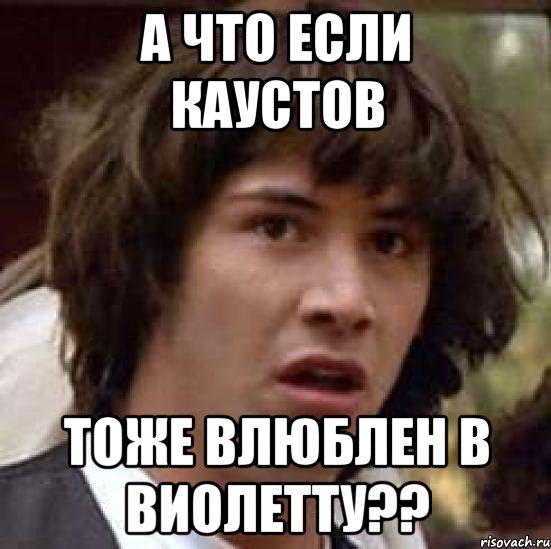 А ЧТО ЕСЛИ КАУСТОВ

ТОЖЕ ВЛЮБЛЕН В ВИОЛЕТТУ??

risovach.ru